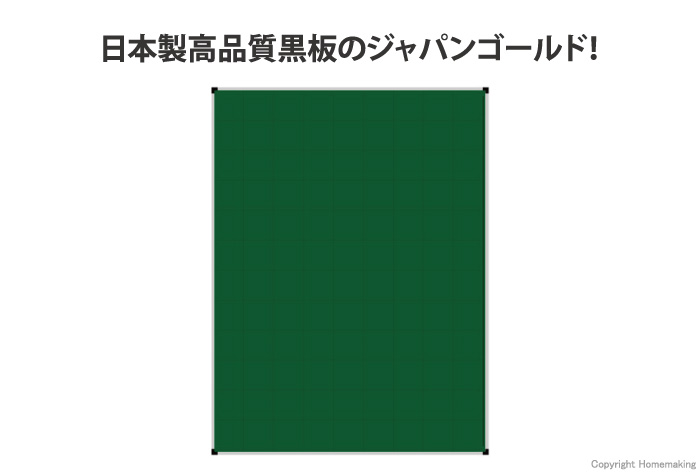 日本製高品質黒板のジャパンゴールド!

Copyright Homemaking